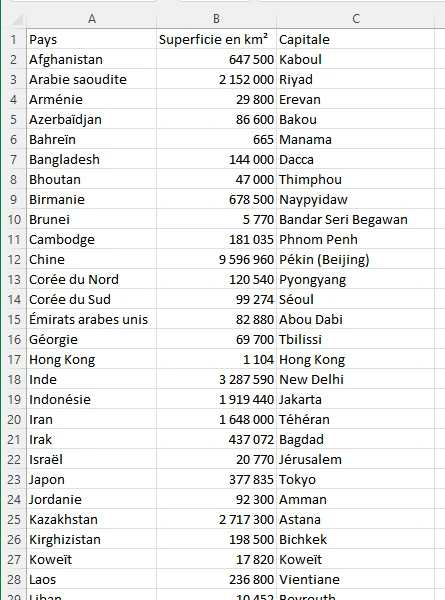 | | A | B | C |
|---|---|---|---|
| 1 | Pays | Superficie en km² | Capitale |
| 2 | Afghanistan | 647 500 | Kaboul |
| 3 | Arabie saoudite | 2 152 000 | Riyad |
| 4 | Arménie | 29 800 | Erevan |
| 5 | Azerbaïdjan | 86 600 | Bakou |
| 6 | Bahreïn | 665 | Manama |
| 7 | Bangladesh | 144 000 | Dacca |
| 8 | Bhoutan | 47 000 | Thimphou |
| 9 | Birmanie | 678 500 | Naypyidaw |
| 10 | Brunei | 5 770 | Bandar Seri Begawan |
| 11 | Cambodge | 181 035 | Phnom Penh |
| 12 | Chine | 9 596 960 | Pékin (Beijing) |
| 13 | Corée du Nord | 120 540 | Pyongyang |
| 14 | Corée du Sud | 99 274 | Séoul |
| 15 | Émirats arabes unis | 82 880 | Abou Dabi |
| 16 | Géorgie | 69 700 | Tbilissi |
| 17 | Hong Kong | 1 104 | Hong Kong |
| 18 | Inde | 3 287 590 | New Delhi |
| 19 | Indonésie | 1 919 440 | Jakarta |
| 20 | Iran | 1 648 000 | Téhéran |
| 21 | Irak | 437 072 | Bagdad |
| 22 | Israël | 20 770 | Jérusalem |
| 23 | Japon | 377 835 | Tokyo |
| 24 | Jordanie | 92 300 | Amman |
| 25 | Kazakhstan | 2 717 300 | Astana |
| 26 | Kirghizistan | 198 500 | Bichkek |
| 27 | Koweït | 17 820 | Koweït |
| 28 | Laos | 236 800 | Vientiane |
| 29 | Liban | 10 452 | Beyrouth |